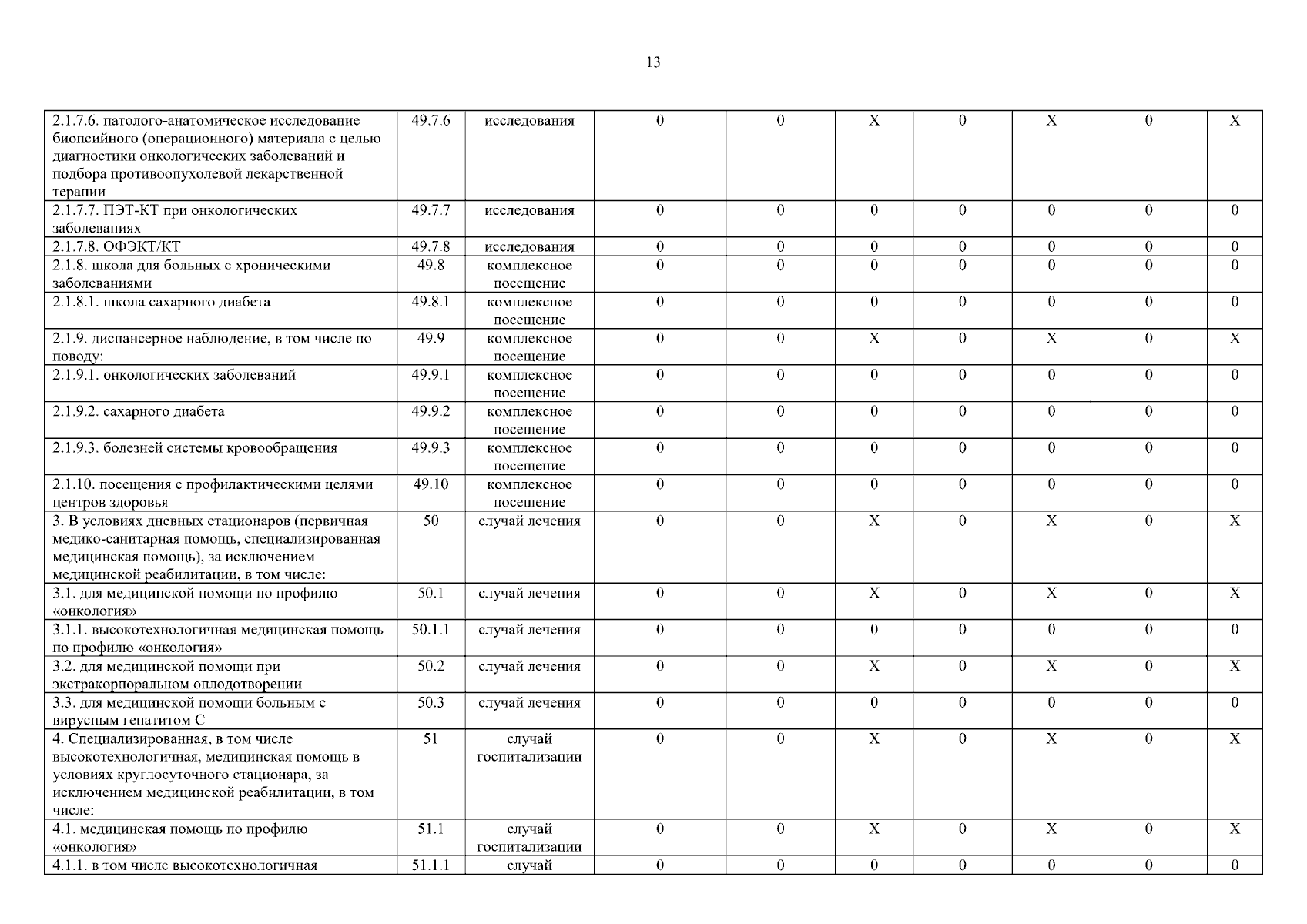 13

| 2.1.7.6. патолого-анатомическое исследование биопсийного (операционного) материала с целью диагностики онкологических заболеваний и подбора противоопухолевой лекарственной терапии | 49.7.6 | исследования | 0 | 0 | X | 0 | X | 0 | X |
|---|---|---|---|---|---|---|---|---|---|
| 2.1.7.7. ПЭТ-КТ при онкологических заболеваниях | 49.7.7 | исследования | 0 | 0 | 0 | 0 | 0 | 0 | 0 |
| 2.1.7.8. ОФЭКТ/КТ | 49.7.8 | исследования | 0 | 0 | 0 | 0 | 0 | 0 | 0 |
| 2.1.8. школа для больных с хроническими заболеваниями | 49.8 | комплексное посещение | 0 | 0 | 0 | 0 | 0 | 0 | 0 |
| 2.1.8.1. школа сахарного диабета | 49.8.1 | комплексное посещение | 0 | 0 | 0 | 0 | 0 | 0 | 0 |
| 2.1.9. диспансерное наблюдение, в том числе по поводу: | 49.9 | комплексное посещение | 0 | 0 | X | 0 | X | 0 | X |
| 2.1.9.1. онкологических заболеваний | 49.9.1 | комплексное посещение | 0 | 0 | 0 | 0 | 0 | 0 | 0 |
| 2.1.9.2. сахарного диабета | 49.9.2 | комплексное посещение | 0 | 0 | 0 | 0 | 0 | 0 | 0 |
| 2.1.9.3. болезней системы кровообращения | 49.9.3 | комплексное посещение | 0 | 0 | 0 | 0 | 0 | 0 | 0 |
| 2.1.10. посещения с профилактическими целями центров здоровья | 49.10 | комплексное посещение | 0 | 0 | 0 | 0 | 0 | 0 | 0 |
| 3. В условиях дневных стационаров (первичная медико-санитарная помощь, специализированная медицинская помощь), за исключением медицинской реабилитации, в том числе: | 50 | случай лечения | 0 | 0 | X | 0 | X | 0 | X |
| 3.1. для медицинской помощи по профилю «онкология» | 50.1 | случай лечения | 0 | 0 | X | 0 | X | 0 | X |
| 3.1.1. высокотехнологичная медицинская помощь по профилю «онкология» | 50.1.1 | случай лечения | 0 | 0 | 0 | 0 | 0 | 0 | 0 |
| 3.2. для медицинской помощи при экстракорпоральном оплодотворении | 50.2 | случай лечения | 0 | 0 | X | 0 | X | 0 | X |
| 3.3. для медицинской помощи больным с вирусным гепатитом С | 50.3 | случай лечения | 0 | 0 | 0 | 0 | 0 | 0 | 0 |
| 4. Специализированная, в том числе высокотехнологичная, медицинская помощь в условиях круглосуточного стационара, за исключением медицинской реабилитации, в том числе: | 51 | случай госпитализации | 0 | 0 | X | 0 | X | 0 | X |
| 4.1. медицинская помощь по профилю «онкология» | 51.1 | случай госпитализации | 0 | 0 | X | 0 | X | 0 | X |
| 4.1.1. в том числе высокотехнологичная | 51.1.1 | случай | 0 | 0 | 0 | 0 | 0 | 0 | 0 |